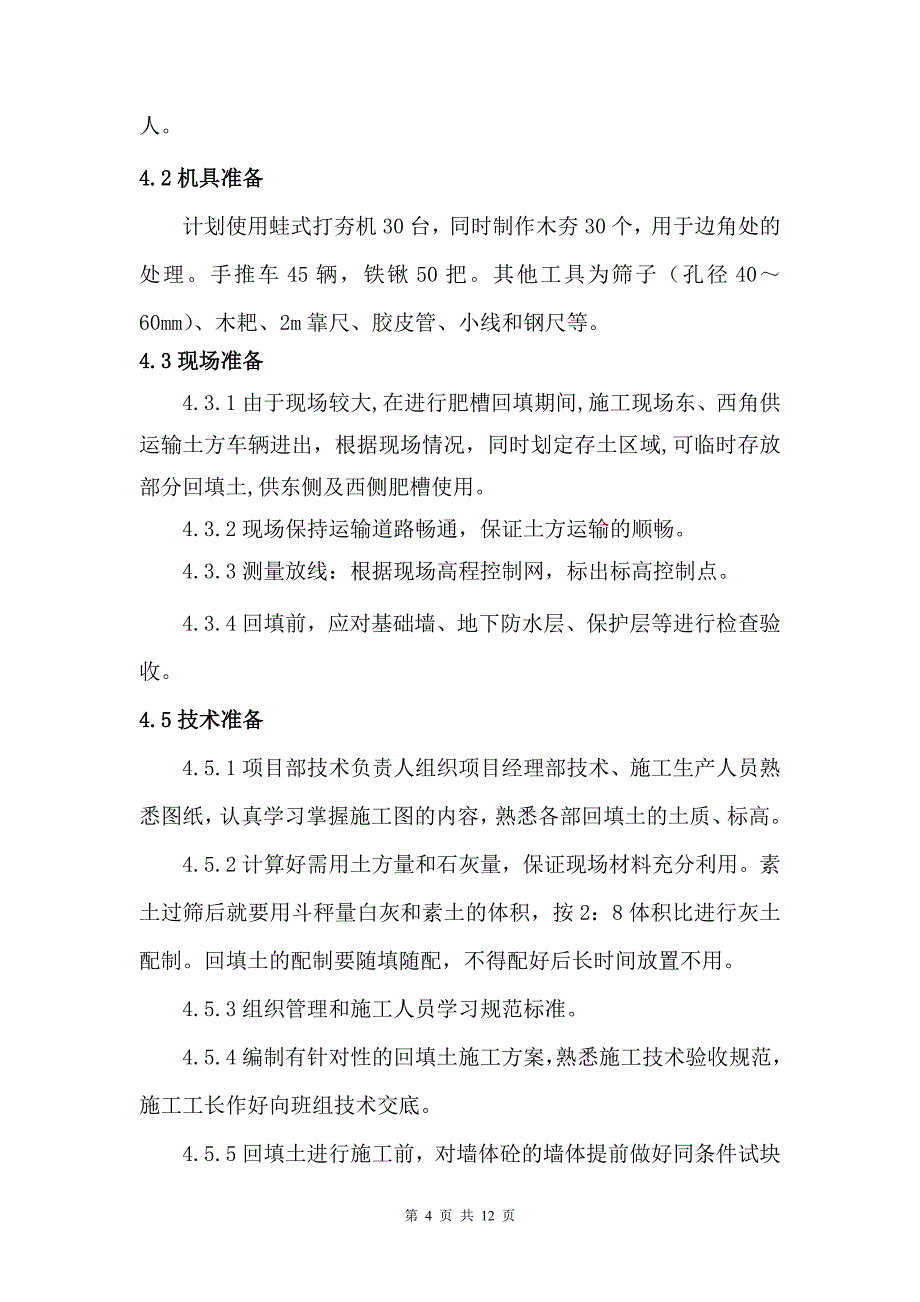 人。

4.2 机具准备

计划使用蛙式打夯机 30 台，同时制作木夯 30 个，用于边角处的处理。手推车 45 辆，铁锹 50 把。其他工具为筛子（孔径 40～60mm）、木耙、2m 靠尺、胶皮管、小线和钢尺等。

4.3 现场准备

4.3.1 由于现场较大,在进行肥槽回填期间,施工现场东、西角供运输土方车辆进出，根据现场情况，同时划定存土区域,可临时存放部分回填土,供东侧及西侧肥槽使用。

4.3.2 现场保持运输道路畅通，保证土方运输的顺畅。

4.3.3 测量放线：根据现场高程控制网，标出标高控制点。

4.3.4 回填前，应对基础墙、地下防水层、保护层等进行检查验收。

4.5 技术准备

4.5.1 项目部技术负责人组织项目经理部技术、施工生产人员熟悉图纸，认真学习掌握施工图的内容，熟悉各部回填土的土质、标高。

4.5.2 计算好需用土方量和石灰量，保证现场材料充分利用。素土过筛后就要用斗秤量白灰和素土的体积，按 2：8 体积比进行灰土配制。回填土的配制要随填随配，不得配好后长时间放置不用。

4.5.3 组织管理和施工人员学习规范标准。

4.5.4 编制有针对性的回填土施工方案，熟悉施工技术验收规范，施工工长作好向班组技术交底。

4.5.5 回填土进行施工前，对墙体砼的墙体提前做好同条件试块

第 4 页 共 12 页